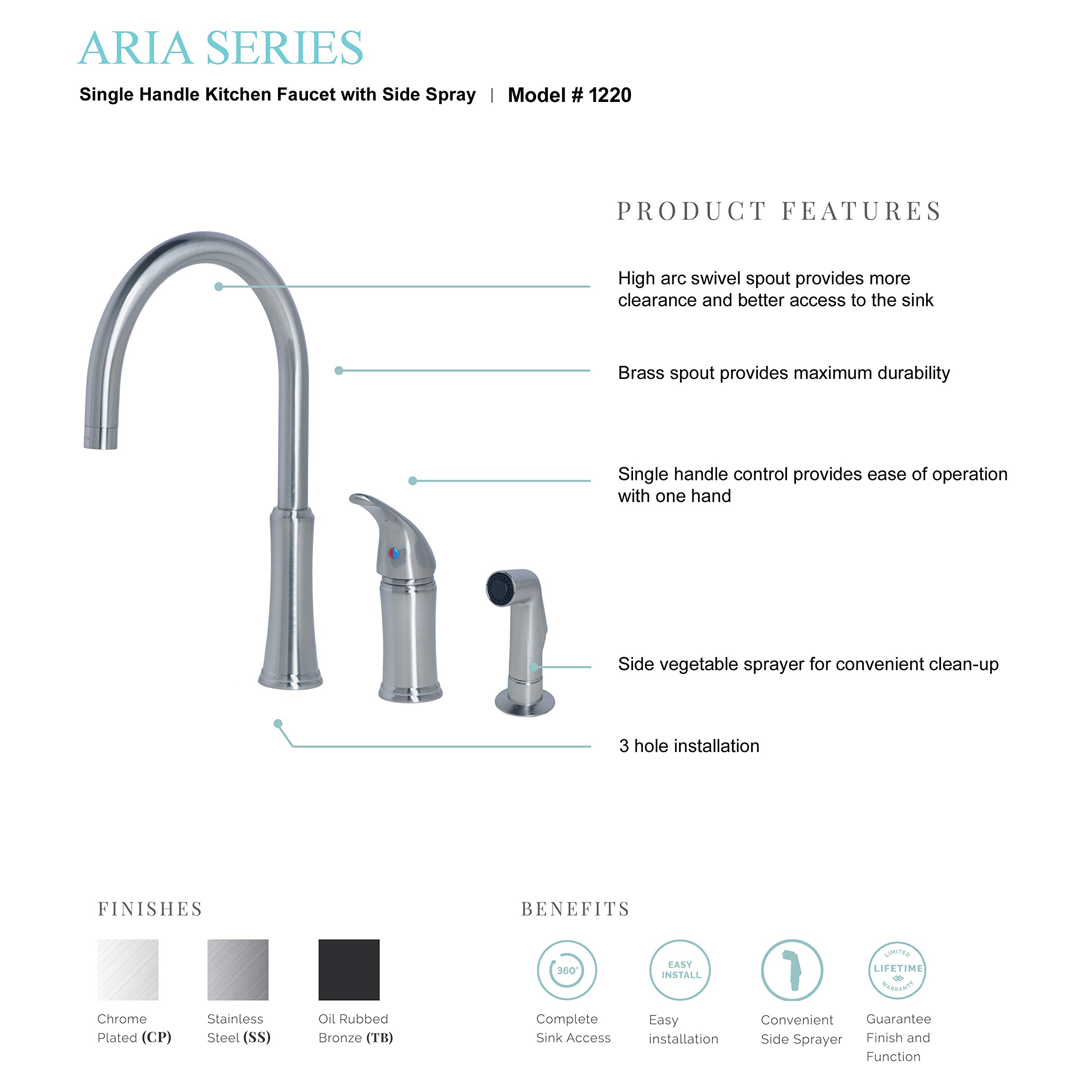 ARIA SERIES

Single Handle Kitchen Faucet with Side Spray | Model # 1220

PRODUCT FEATURES

High arc swivel spout provides more clearance and better access to the sink

Brass spout provides maximum durability

Single handle control provides ease of operation with one hand

Side vegetable sprayer for convenient clean-up

3 hole installation

FINISHES

Chrome Plated (CP)

Stainless Steel (SS)

Oil Rubbed Bronze (TB)

BENEFITS

360°
Complete Sink Access

EASY INSTALL
Easy installation

Convenient Side Sprayer

LIMITED LIFETIME WARRANTY
Guarantee Finish and Function